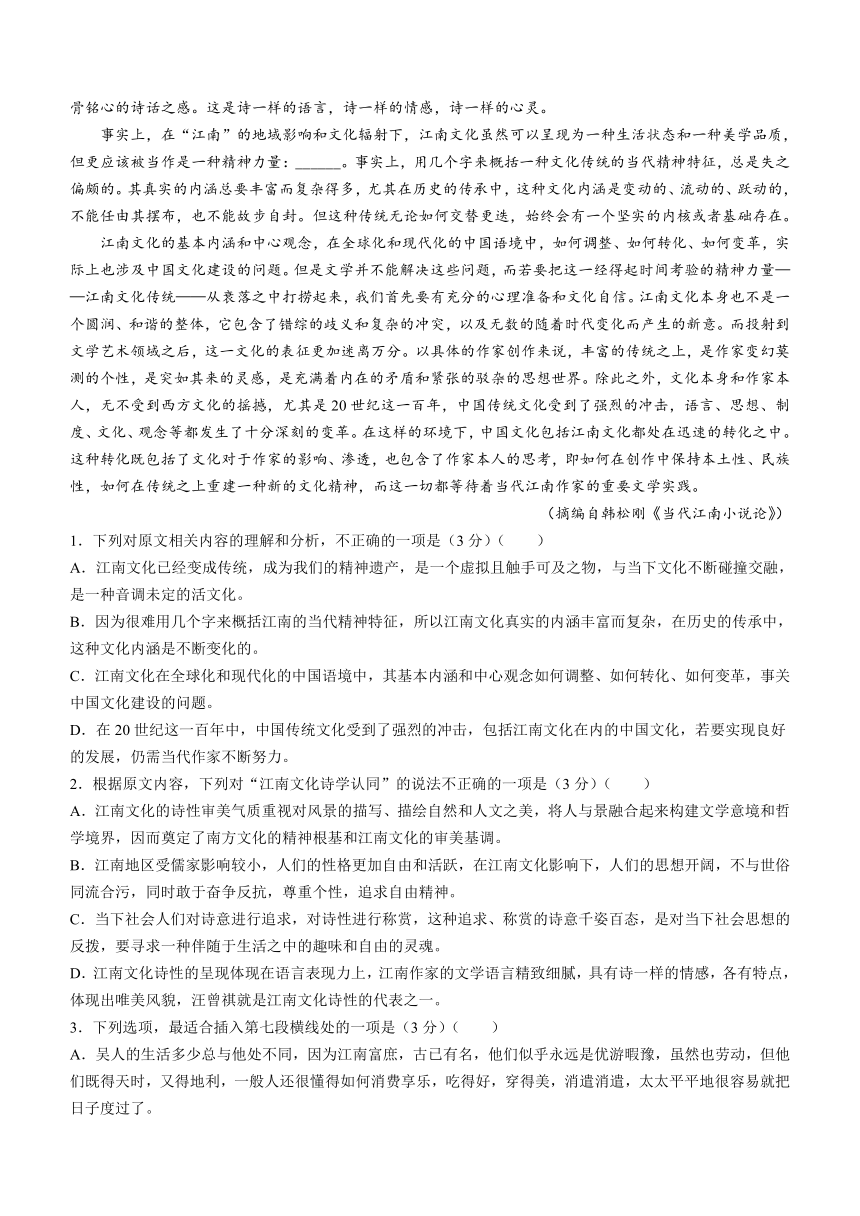 骨铭心的诗话之感。这是诗一样的语言，诗一样的情感，诗一样的心灵。

事实上，在“江南”的地域影响和文化辐射下，江南文化虽然可以呈现为一种生活状态和一种美学品质，但更应该被当作是一种精神力量：______。事实上，用几个字来概括一种文化传统的当代精神特征，总是失之偏颇的。其真实的内涵总要丰富而复杂得多，尤其在历史的传承中，这种文化内涵是变动的、流动的、跃动的，不能任由其摆布，也不能故步自封。但这种传统无论如何交替更迭，始终会有一个坚实的内核或者基础存在。

江南文化的基本内涵和中心观念，在全球化和现代化的中国语境中，如何调整、如何转化、如何变革，实际上也涉及中国文化建设的问题。但是文学并不能解决这些问题，而若要把这一经得起时间考验的精神力量——江南文化传统——从衰落之中打捞起来，我们首先要有充分的心理准备和文化自信。江南文化本身也不是一个圆润、和谐的整体，它包含了错综的歧义和复杂的冲突，以及无数的随着时代变化而产生的新意。而投射到文学艺术领域之后，这一文化的表征更加迷离万分。以具体的作家创作来说，丰富的传统之上，是作家变幻莫测的个性，是突如其来的灵感，是充满着内在的矛盾和紧张的驳杂的思想世界。除此之外，文化本身和作家本人，无不受到西方文化的摇撼，尤其是20世纪这一百年，中国传统文化受到了强烈的冲击，语言、思想、制度、文化、观念等都发生了十分深刻的变革。在这样的环境下，中国文化包括江南文化都处在迅速的转化之中。这种转化既包括了文化对于作家的影响、渗透，也包含了作家本人的思考，即如何在创作中保持本土性、民族性，如何在传统之上重建一种新的文化精神，而这一切都等待着当代江南作家的重要文学实践。

（摘编自韩松刚《当代江南小说论》）

1．下列对原文相关内容的理解和分析，不正确的一项是（3分）（　　）

A．江南文化已经变成传统，成为我们的精神遗产，是一个虚拟且触手可及之物，与当下文化不断碰撞交融，是一种音调未定的活文化。

B．因为很难用几个字来概括江南的当代精神特征，所以江南文化真实的内涵丰富而复杂，在历史的传承中，这种文化内涵是不断变化的。

C．江南文化在全球化和现代化的中国语境中，其基本内涵和中心观念如何调整、如何转化、如何变革，事关中国文化建设的问题。

D．在20世纪这一百年中，中国传统文化受到了强烈的冲击，包括江南文化在内的中国文化，若要实现良好的发展，仍需当代作家不断努力。

2．根据原文内容，下列对“江南文化诗学认同”的说法不正确的一项是（3分）（　　）

A．江南文化的诗性审美气质重视对风景的描写、描绘自然和人文之美，将人与景融合起来构建文学意境和哲学境界，因而奠定了南方文化的精神根基和江南文化的审美基调。

B．江南地区受儒家影响较小，人们的性格更加自由和活跃，在江南文化影响下，人们的思想开阔，不与世俗同流合污，同时敢于奋争反抗，尊重个性，追求自由精神。

C．当下社会人们对诗意进行追求，对诗性进行称赏，这种追求、称赏的诗意千姿百态，是对当下社会思想的反拨，要寻求一种伴随于生活之中的趣味和自由的灵魂。

D．江南文化诗性的呈现体现在语言表现力上，江南作家的文学语言精致细腻，具有诗一样的情感，各有特点，体现出唯美风貌，汪曾祺就是江南文化诗性的代表之一。

3．下列选项，最适合插入第七段横线处的一项是（3分）（　　）

A．吴人的生活多少总与他处不同，因为江南富庶，古已有名，他们似乎永远是优游暇豫，虽然也劳动，但他们既得天时，又得地利，一般人还很懂得如何消费享乐，吃得好，穿得美，消遣消遣，太太平平地很容易就把日子度过了。